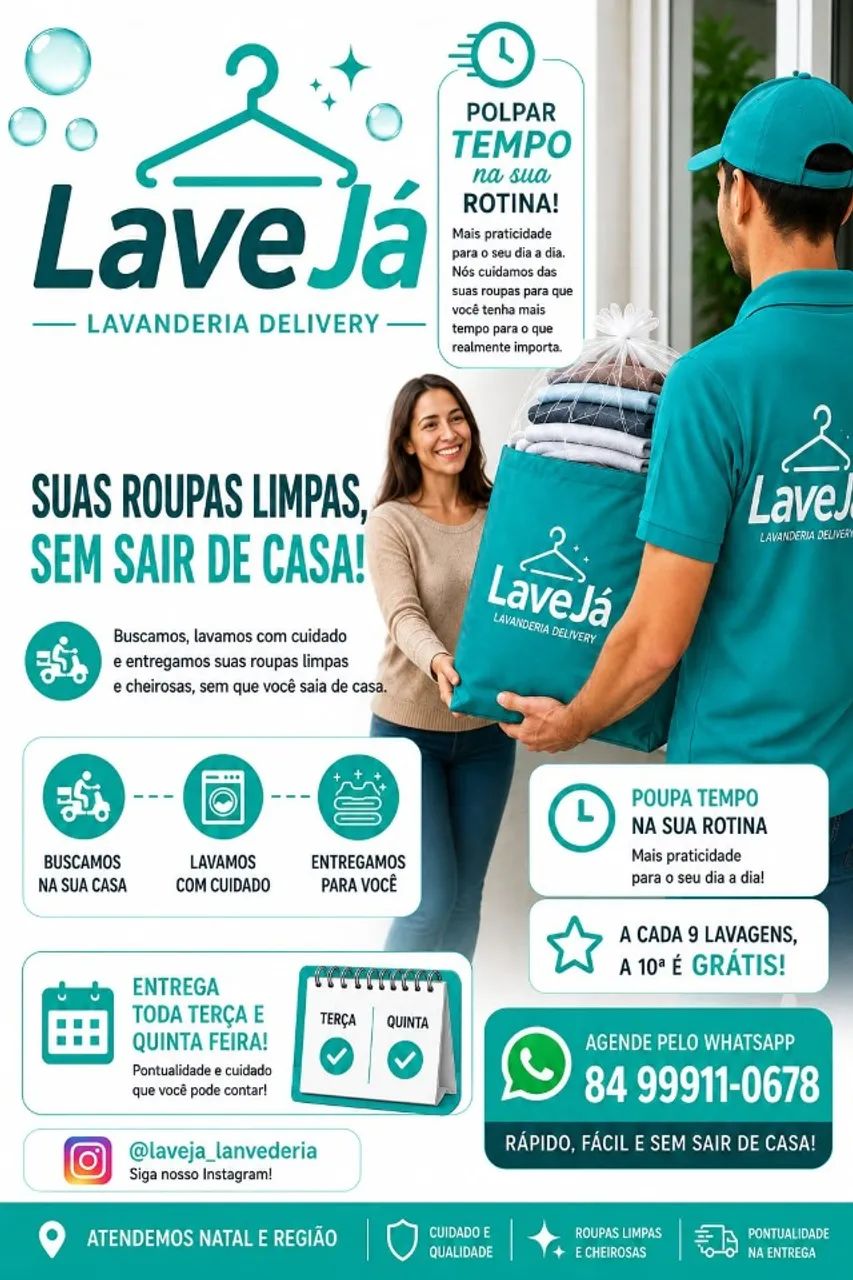 LaveJá
LAVANDERIA DELIVERY

POLPAR
TEMPO
na sua
ROTINA!
Mais praticidade para o seu dia a dia. Nós cuidamos das suas roupas para que você tenha mais tempo para o que realmente importa.

LaveJá
LAVANDERIA DELIVERY

LaveJá
LAVANDERIA DELIVERY

SUAS ROUPAS LIMPAS, SEM SAIR DE CASA!

Buscamos, lavamos com cuidado e entregamos suas roupas limpas e cheirosas, sem que você saia de casa.

BUSCAMOS NA SUA CASA
LAVAMOS COM CUIDADO
ENTREGAMOS PARA VOCÊ

POUPA TEMPO NA SUA ROTINA
Mais praticidade para o seu dia a dia!

A CADA 9 LAVAGENS, A 10ª É GRÁTIS!

ENTREGA TODA TERÇA E QUINTA FEIRA!
Pontualidade e cuidado que você pode contar!

TERÇA
QUINTA

AGENDE PELO WHATSAPP
84 99911-0678
RÁPIDO, FÁCIL E SEM SAIR DE CASA!

@laveja_lanvederia
Siga nosso Instagram!

ATENDEMOS NATAL E REGIÃO
CUIDADO E QUALIDADE
ROUPAS LIMPAS E CHEIROSAS
PONTUALIDADE NA ENTREGA